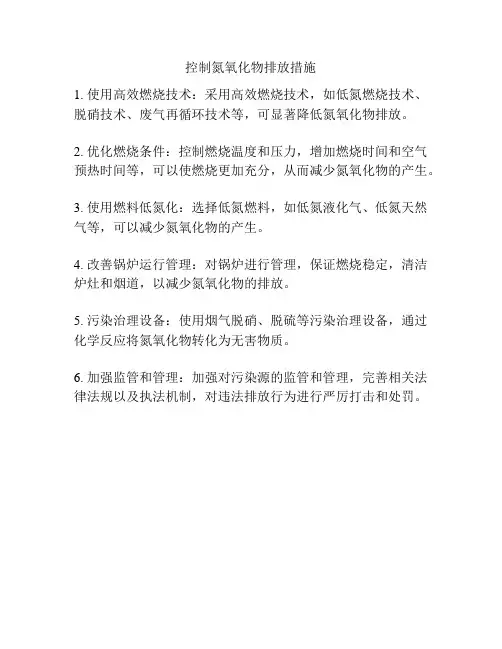 控制氮氧化物排放措施

1. 使用高效燃烧技术：采用高效燃烧技术，如低氮燃烧技术、脱硝技术、废气再循环技术等，可显著降低氮氧化物排放。

2. 优化燃烧条件：控制燃烧温度和压力，增加燃烧时间和空气预热时间等，可以使燃烧更加充分，从而减少氮氧化物的产生。

3. 使用燃料低氮化：选择低氮燃料，如低氮液化气、低氮天然气等，可以减少氮氧化物的产生。

4. 改善锅炉运行管理：对锅炉进行管理，保证燃烧稳定，清洁炉灶和烟道，以减少氮氧化物的排放。

5. 污染治理设备：使用烟气脱硝、脱硫等污染治理设备，通过化学反应将氮氧化物转化为无害物质。

6. 加强监管和管理：加强对污染源的监管和管理，完善相关法律法规以及执法机制，对违法排放行为进行严厉打击和处罚。